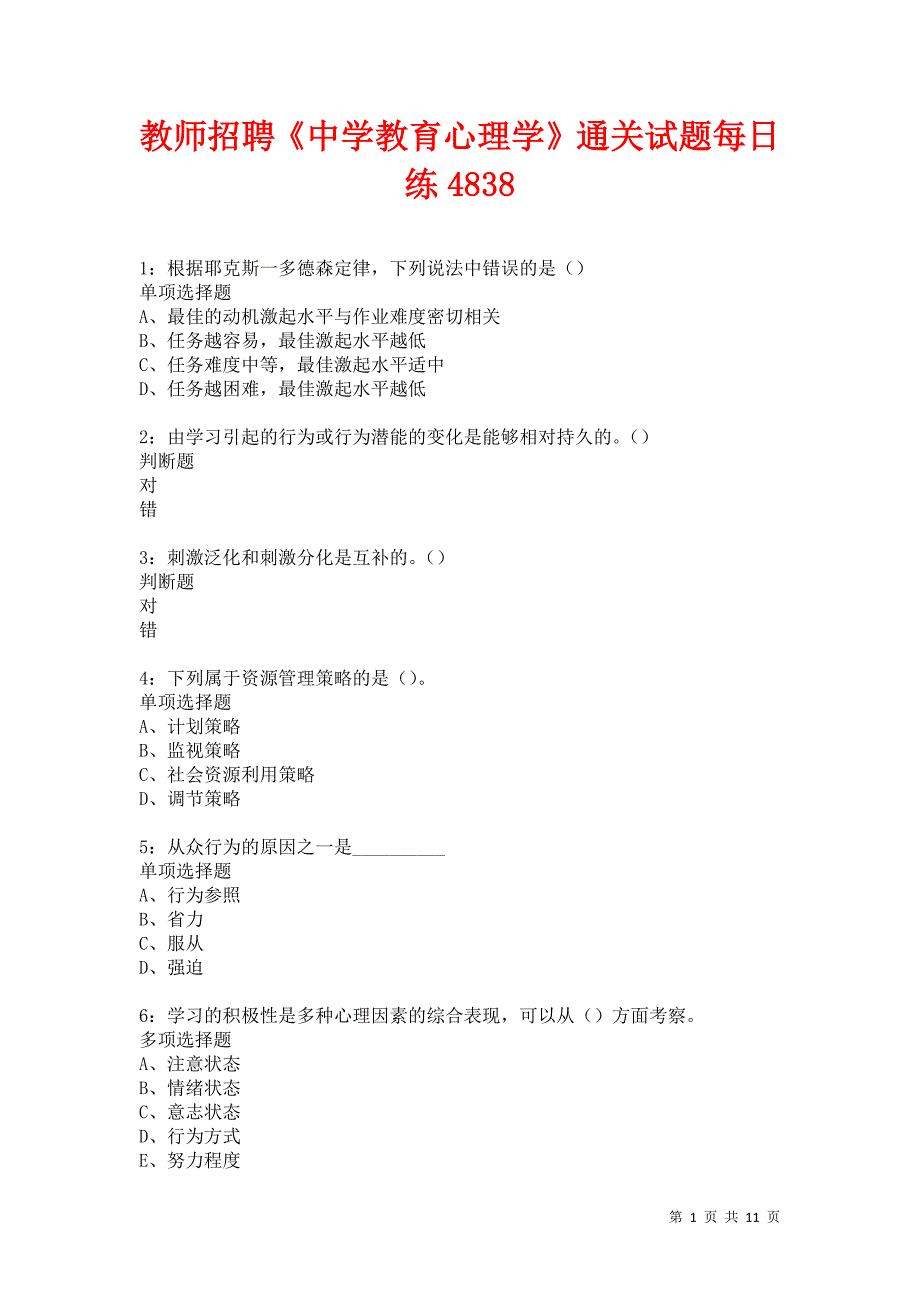 教师招聘《中学教育心理学》通关试题每日练 4838

1：根据耶克斯一多德森定律，下列说法中错误的是（）
单项选择题
A、最佳的动机激起水平与作业难度密切相关
B、任务越容易，最佳激起水平越低
C、任务难度中等，最佳激起水平适中
D、任务越困难，最佳激起水平越低

2：由学习引起的行为或行为潜能的变化是能够相对持久的。（）
判断题
对
错

3：刺激泛化和刺激分化是互补的。（）
判断题
对
错

4：下列属于资源管理策略的是（）。
单项选择题
A、计划策略
B、监视策略
C、社会资源利用策略
D、调节策略

5：从众行为的原因之一是__________
单项选择题
A、行为参照
B、省力
C、服从
D、强迫

6：学习的积极性是多种心理因素的综合表现，可以从（）方面考察。
多项选择题
A、注意状态
B、情绪状态
C、意志状态
D、行为方式
E、努力程度

第 1 页 共 11 页